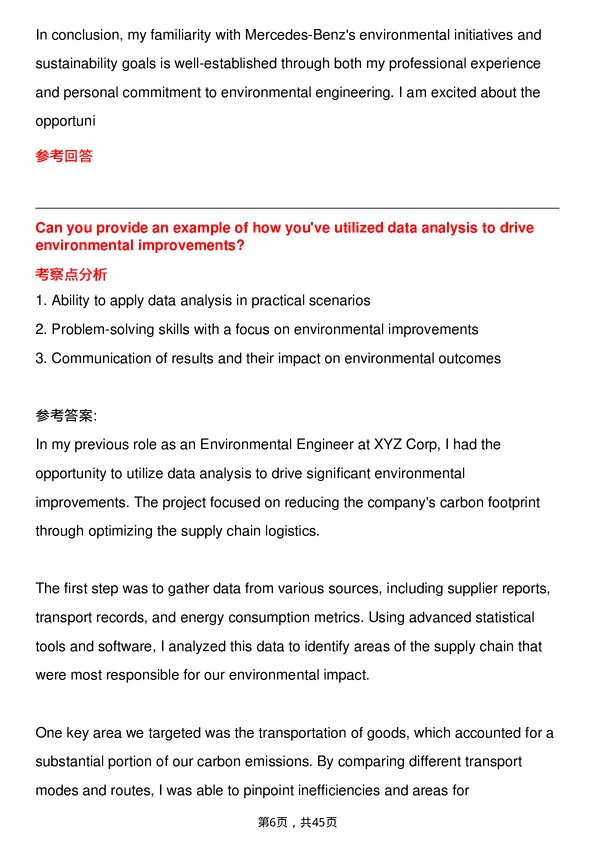 In conclusion, my familiarity with Mercedes-Benz's environmental initiatives and sustainability goals is well-established through both my professional experience and personal commitment to environmental engineering. I am excited about the opportuni

参考回答

Can you provide an example of how you've utilized data analysis to drive environmental improvements?

考察点分析

1. Ability to apply data analysis in practical scenarios
2. Problem-solving skills with a focus on environmental improvements
3. Communication of results and their impact on environmental outcomes

参考答案:

In my previous role as an Environmental Engineer at XYZ Corp, I had the opportunity to utilize data analysis to drive significant environmental improvements. The project focused on reducing the company's carbon footprint through optimizing the supply chain logistics.

The first step was to gather data from various sources, including supplier reports, transport records, and energy consumption metrics. Using advanced statistical tools and software, I analyzed this data to identify areas of the supply chain that were most responsible for our environmental impact.

One key area we targeted was the transportation of goods, which accounted for a substantial portion of our carbon emissions. By comparing different transport modes and routes, I was able to pinpoint inefficiencies and areas for

第6页，共45页